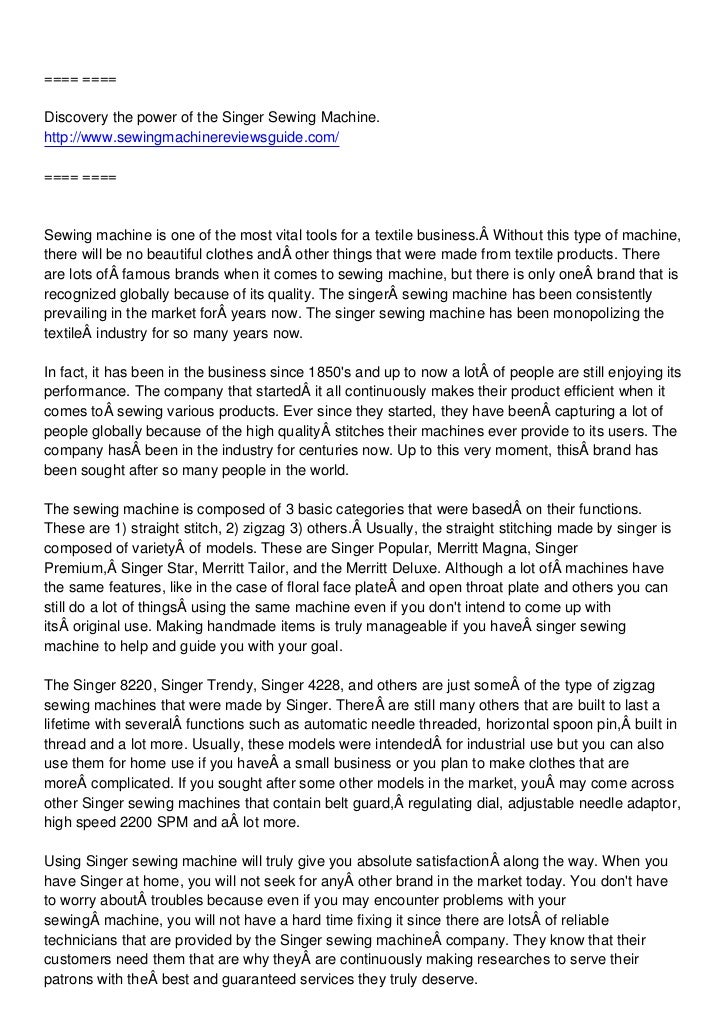 ==== ====

Discovery the power of the Singer Sewing Machine.
http://www.sewingmachinereviewsguide.com/

==== ====

Sewing machine is one of the most vital tools for a textile business.Â Without this type of machine, there will be no beautiful clothes andÂ other things that were made from textile products. There are lots ofÂ famous brands when it comes to sewing machine, but there is only oneÂ brand that is recognized globally because of its quality. The singerÂ sewing machine has been consistently prevailing in the market forÂ years now. The singer sewing machine has been monopolizing the textileÂ industry for so many years now.

In fact, it has been in the business since 1850's and up to now a lotÂ of people are still enjoying its performance. The company that startedÂ it all continuously makes their product efficient when it comes toÂ sewing various products. Ever since they started, they have beenÂ capturing a lot of people globally because of the high qualityÂ stitches their machines ever provide to its users. The company hasÂ been in the industry for centuries now. Up to this very moment, thisÂ brand has been sought after so many people in the world.

The sewing machine is composed of 3 basic categories that were basedÂ on their functions. These are 1) straight stitch, 2) zigzag 3) others.Â Usually, the straight stitching made by singer is composed of varietyÂ of models. These are Singer Popular, Merritt Magna, Singer Premium,Â Singer Star, Merritt Tailor, and the Merritt Deluxe. Although a lot ofÂ machines have the same features, like in the case of floral face plateÂ and open throat plate and others you can still do a lot of thingsÂ using the same machine even if you don't intend to come up with itsÂ original use. Making handmade items is truly manageable if you haveÂ singer sewing machine to help and guide you with your goal.

The Singer 8220, Singer Trendy, Singer 4228, and others are just someÂ of the type of zigzag sewing machines that were made by Singer. ThereÂ are still many others that are built to last a lifetime with severalÂ functions such as automatic needle threaded, horizontal spoon pin,Â built in thread and a lot more. Usually, these models were intendedÂ for industrial use but you can also use them for home use if you haveÂ a small business or you plan to make clothes that are moreÂ complicated. If you sought after some other models in the market, youÂ may come across other Singer sewing machines that contain belt guard,Â regulating dial, adjustable needle adaptor, high speed 2200 SPM and aÂ lot more.

Using Singer sewing machine will truly give you absolute satisfactionÂ along the way. When you have Singer at home, you will not seek for anyÂ other brand in the market today. You don't have to worry aboutÂ troubles because even if you may encounter problems with your sewingÂ machine, you will not have a hard time fixing it since there are lotsÂ of reliable technicians that are provided by the Singer sewing machineÂ company. They know that their customers need them that are why theyÂ are continuously making researches to serve their patrons with theÂ best and guaranteed services they truly deserve.